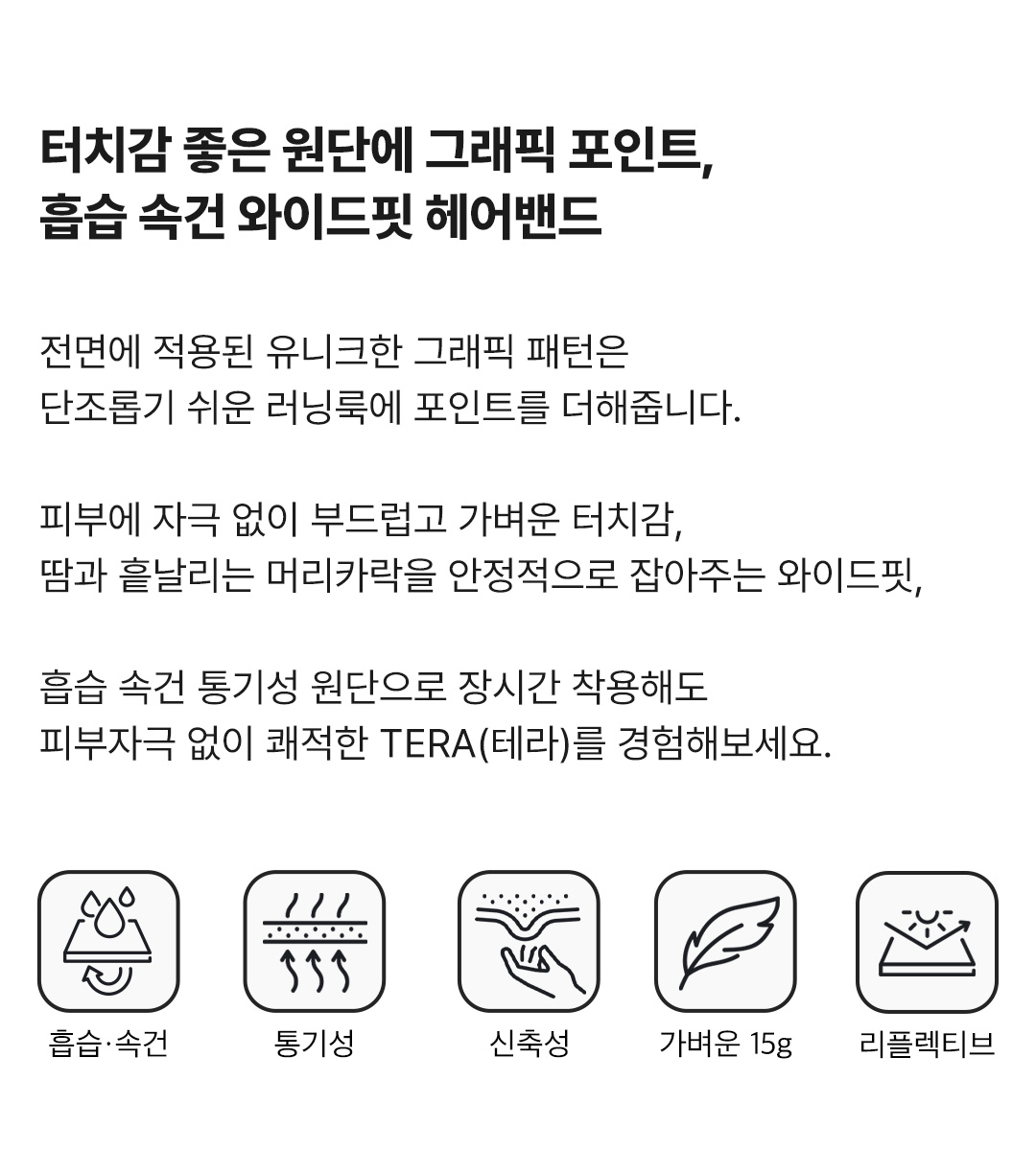 터치감 좋은 원단에 그래픽 포인트,
흡습 속건 와이드핏 헤어밴드

전면에 적용된 유니크한 그래픽 패턴은
단조롭기 쉬운 러닝룩에 포인트를 더해줍니다.

피부에 자극 없이 부드럽고 가벼운 터치감,
땀과 흩날리는 머리카락을 안정적으로 잡아주는 와이드핏,

흡습 속건 통기성 원단으로 장시간 착용해도
피부자극 없이 쾌적한 TERA(테라)를 경험해보세요.

흡습·속건

통기성

신축성

가벼운 15g

리플렉티브